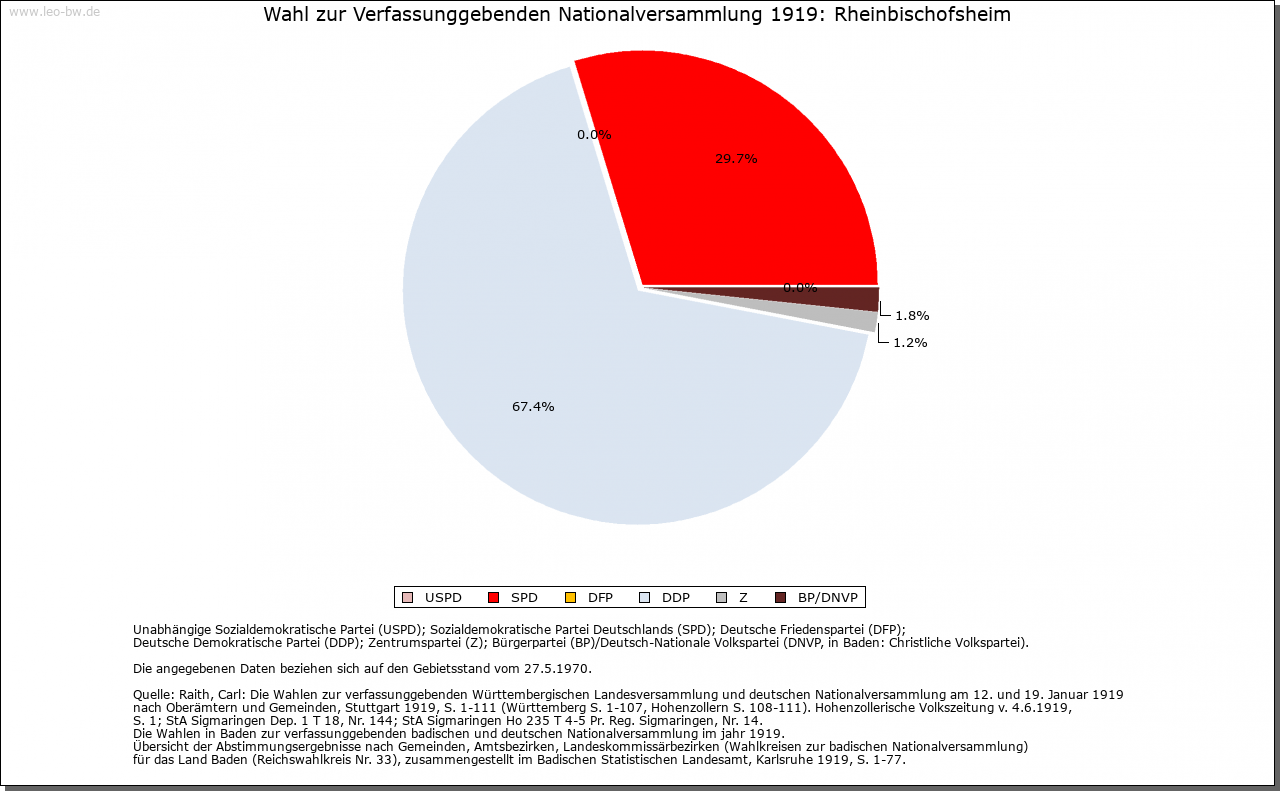 www.leo-bw.de

Wahl zur Verfassunggebenden Nationalversammlung 1919: Rheinbischofsheim

0.0%
29.7%
0.0%
1.8%
1.2%
67.4%

USPD SPD DFP DDP Z BP/DNVP

Unabhängige Sozialdemokratische Partei (USPD); Sozialdemokratische Partei Deutschlands (SPD); Deutsche Friedenspartei (DFP); Deutsche Demokratische Partei (DDP); Zentrumspartei (Z); Bürgerpartei (BP)/Deutsch-Nationale Volkspartei (DNVP, in Baden: Christliche Volkspartei).

Die angegebenen Daten beziehen sich auf den Gebietsstand vom 27.5.1970.

Quelle: Raith, Carl: Die Wahlen zur verfassunggebenden Württembergischen Landesversammlung und deutschen Nationalversammlung am 12. und 19. Januar 1919 nach Oberämtern und Gemeinden, Stuttgart 1919, S. 1-111 (Württemberg S. 1-107, Hohenzollern S. 108-111). Hohenzollerische Volkszeitung v. 4.6.1919, S. 1; StA Sigmaringen Dep. 1 T 18, Nr. 144; StA Sigmaringen Ho 235 T 4-5 Pr. Reg. Sigmaringen, Nr. 14.
Die Wahlen in Baden zur verfassunggebenden badischen und deutschen Nationalversammlung im jahr 1919.
Übersicht der Abstimmungsergebnisse nach Gemeinden, Amtsbezirken, Landeskommissärbezirken (Wahlkreisen zur badischen Nationalversammlung) für das Land Baden (Reichswahlkreis Nr. 33), zusammengestellt im Badischen Statistischen Landesamt, Karlsruhe 1919, S. 1-77.